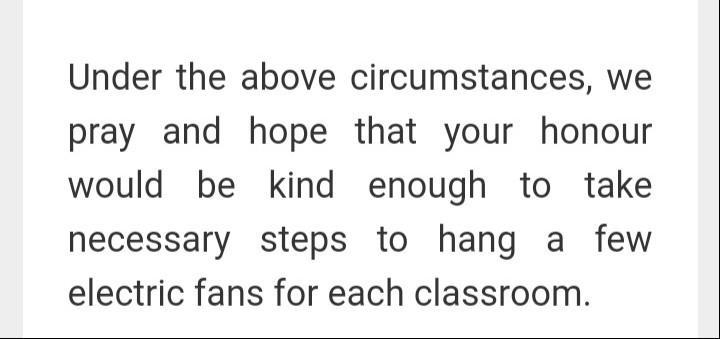 Under the above circumstances, we pray and hope that your honour would be kind enough to take necessary steps to hang a few electric fans for each classroom.